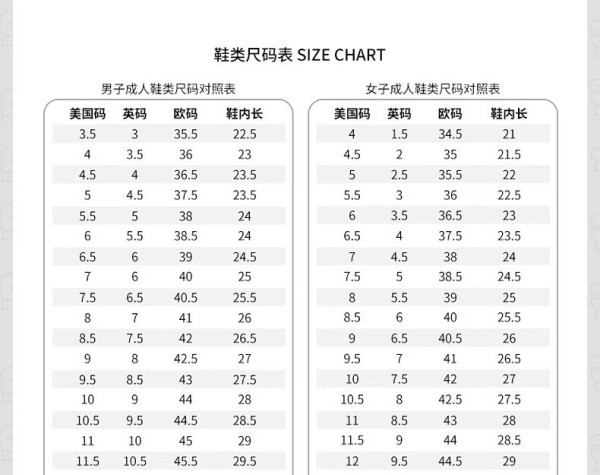 鞋类尺码表 SIZE CHART

男子成人鞋类尺码对照表

| 美国码 | 英码 | 欧码 | 鞋内长 |
|---|---|---|---|
| 3.5 | 3 | 35.5 | 22.5 |
| 4 | 3.5 | 36 | 23 |
| 4.5 | 4 | 36.5 | 23.5 |
| 5 | 4.5 | 37.5 | 23.5 |
| 5.5 | 5 | 38 | 24 |
| 6 | 5.5 | 38.5 | 24 |
| 6.5 | 6 | 39 | 24.5 |
| 7 | 6 | 40 | 25 |
| 7.5 | 6.5 | 40.5 | 25.5 |
| 8 | 7 | 41 | 26 |
| 8.5 | 7.5 | 42 | 26.5 |
| 9 | 8 | 42.5 | 27 |
| 9.5 | 8.5 | 43 | 27.5 |
| 10 | 9 | 44 | 28 |
| 10.5 | 9.5 | 44.5 | 28.5 |
| 11 | 10 | 45 | 29 |
| 11.5 | 10.5 | 45.5 | 29.5 |

女子成人鞋类尺码对照表

| 美国码 | 英码 | 欧码 | 鞋内长 |
|---|---|---|---|
| 4 | 1.5 | 34.5 | 21 |
| 4.5 | 2 | 35 | 21.5 |
| 5 | 2.5 | 35.5 | 22 |
| 5.5 | 3 | 36 | 22.5 |
| 6 | 3.5 | 36.5 | 23 |
| 6.5 | 4 | 37.5 | 23.5 |
| 7 | 4.5 | 38 | 24 |
| 7.5 | 5 | 38.5 | 24.5 |
| 8 | 5.5 | 39 | 25 |
| 8.5 | 6 | 40 | 25.5 |
| 9 | 6.5 | 40.5 | 26 |
| 9.5 | 7 | 41 | 26.5 |
| 10 | 7.5 | 42 | 27 |
| 10.5 | 8 | 42.5 | 27.5 |
| 11 | 8.5 | 43 | 28 |
| 11.5 | 9 | 44 | 28.5 |
| 12 | 9.5 | 44.5 | 29 |